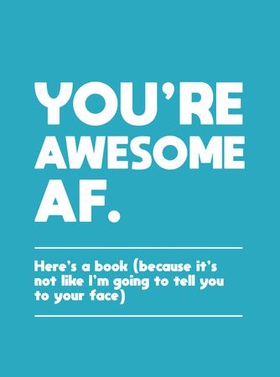 YOU'RE AWESOME AF.

Here's a book (because it's not like I'm going to tell you to your face)